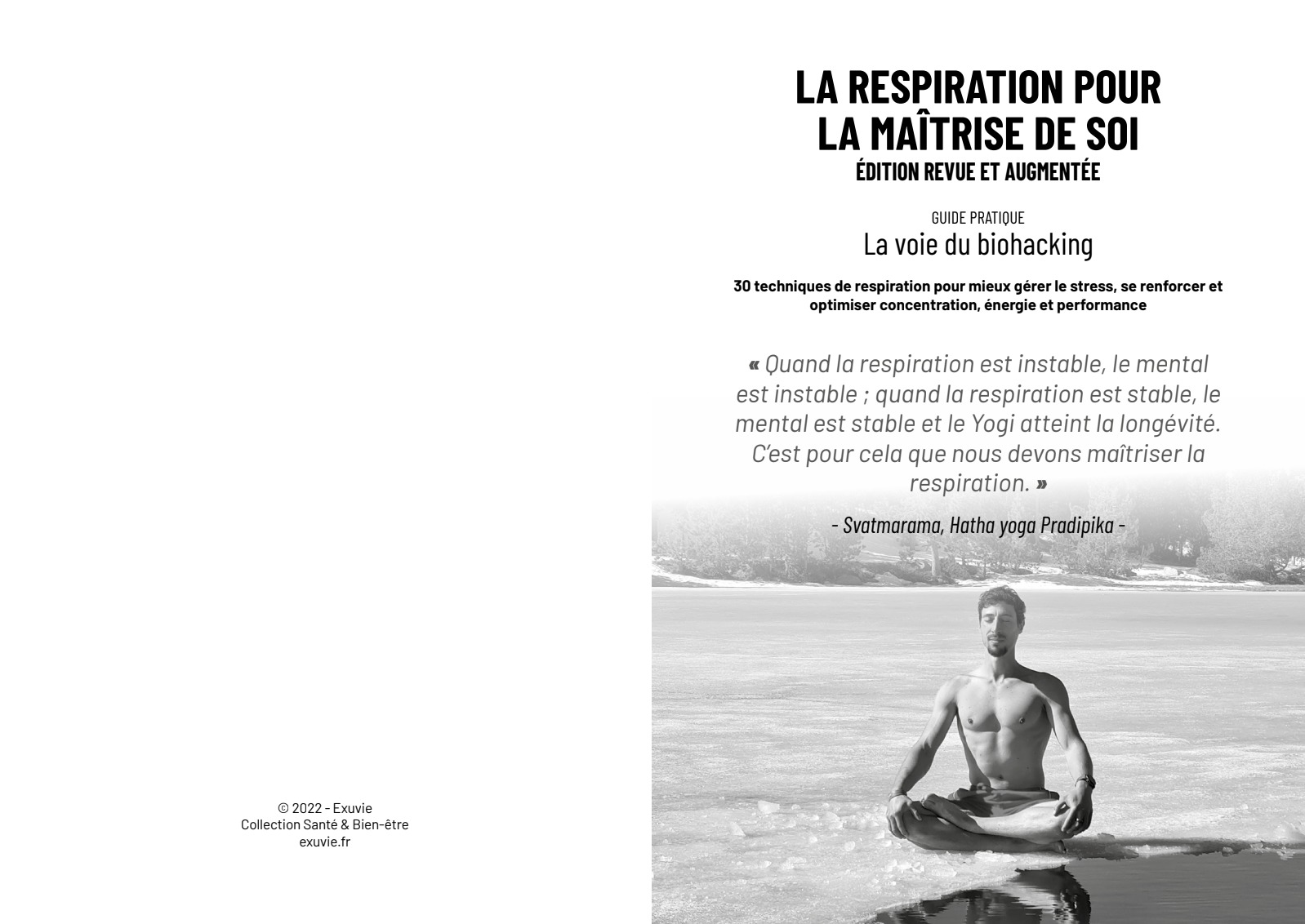 © 2022 - Exuvie
Collection Santé & Bien-être
exuvie.fr

LA RESPIRATION POUR LA MAÎTRISE DE SOI
ÉDITION REVUE ET AUGMENTÉE

GUIDE PRATIQUE
La voie du biohacking

30 techniques de respiration pour mieux gérer le stress, se renforcer et optimiser concentration, énergie et performance

« Quand la respiration est instable, le mental est instable ; quand la respiration est stable, le mental est stable et le Yogi atteint la longévité. C'est pour cela que nous devons maîtriser la respiration. »

- Svatmarama, Hatha yoga Pradipika -